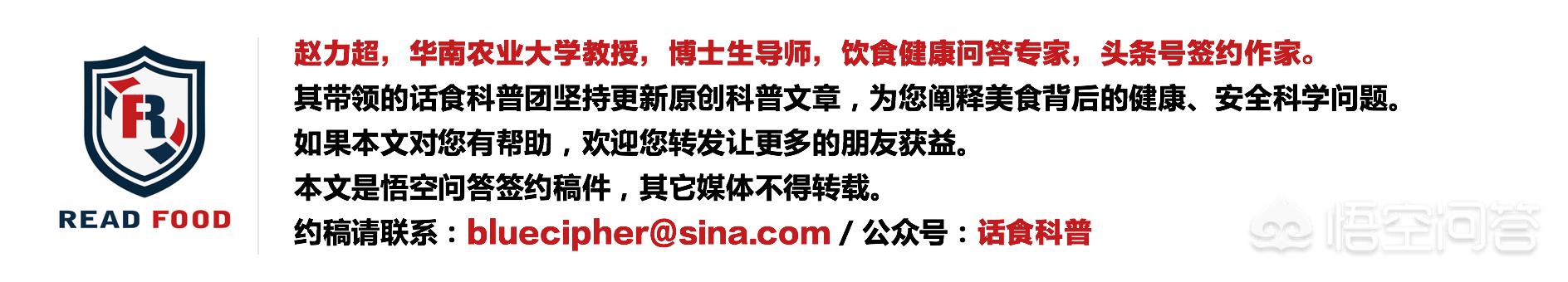 R

READ FOOD

赵力超，华南农业大学教授，博士生导师，饮食健康问答专家，头条号签约作家。
其带领的话食科普团坚持更新原创科普文章，为您阐释美食背后的健康、安全科学问题。
如果本文对您有帮助，欢迎您转发让更多的朋友获益。
本文是悟空问答签约稿件，其它媒体不得转载。
约稿请联系：bluecipher@sina.com / 公众号：话食科普

悟空问答